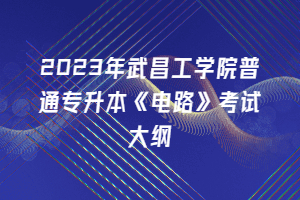 2023年武昌工学院普通专升本《电路》考试大纲